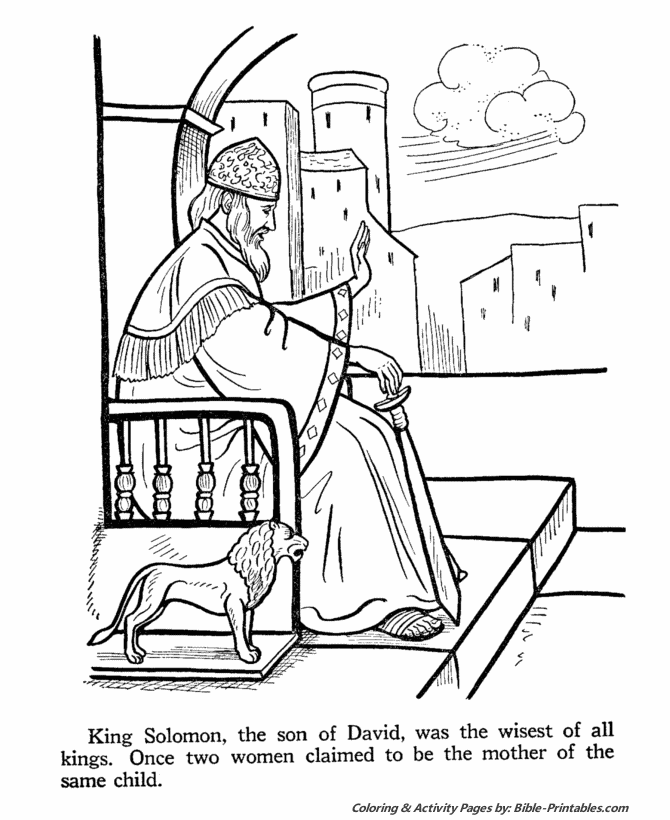 King Solomon, the son of David, was the wisest of all kings. Once two women claimed to be the mother of the same child.

Coloring & Activity Pages by: Bible-Printables.com